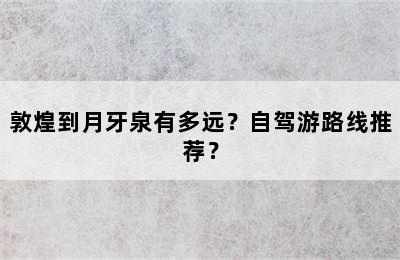 敦煌到月牙泉有多远？自驾游路线推荐？